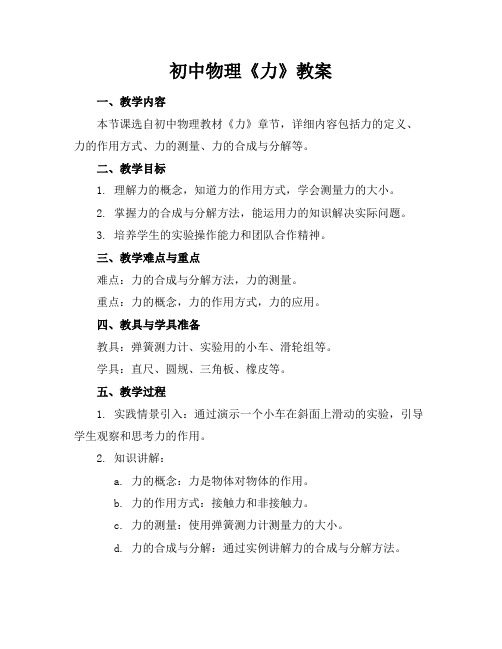 初中物理《力》教案

一、教学内容

本节课选自初中物理教材《力》章节，详细内容包括力的定义、力的作用方式、力的测量、力的合成与分解等。

二、教学目标

1. 理解力的概念，知道力的作用方式，学会测量力的大小。

2. 掌握力的合成与分解方法，能运用力的知识解决实际问题。

3. 培养学生的实验操作能力和团队合作精神。

三、教学难点与重点

难点：力的合成与分解方法，力的测量。

重点：力的概念，力的作用方式，力的应用。

四、教具与学具准备

教具：弹簧测力计、实验用的小车、滑轮组等。

学具：直尺、圆规、三角板、橡皮等。

五、教学过程

1. 实践情景引入：通过演示一个小车在斜面上滑动的实验，引导学生观察和思考力的作用。

2. 知识讲解：

a. 力的概念：力是物体对物体的作用。

b. 力的作用方式：接触力和非接触力。

c. 力的测量：使用弹簧测力计测量力的大小。

d. 力的合成与分解：通过实例讲解力的合成与分解方法。